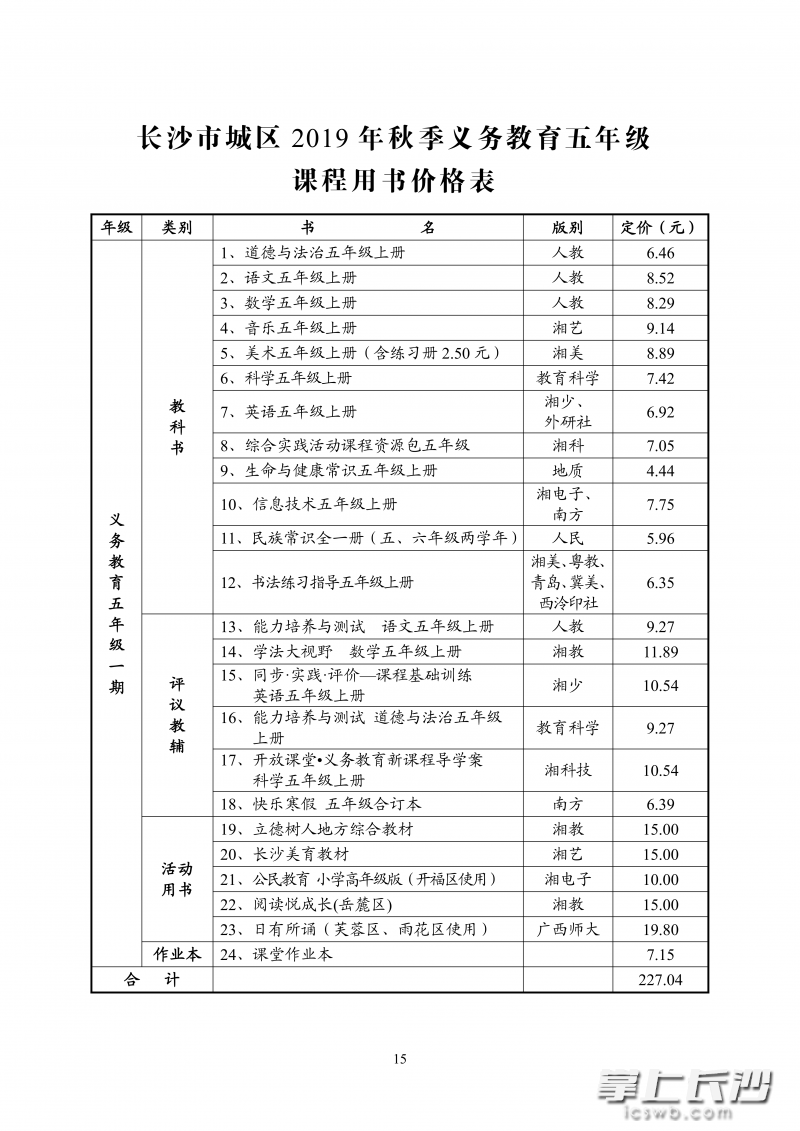 长沙市城区 2019 年秋季义务教育五年级
课程用书价格表

| 年级 | 类别 | 书　　名 | 版别 | 定价（元） |
|---|---|---|---|---|
| 义务教育五年级一期 | 教科书 | 1、道德与法治五年级上册 | 人教 | 6.46 |
| | | 2、语文五年级上册 | 人教 | 8.52 |
| | | 3、数学五年级上册 | 人教 | 8.29 |
| | | 4、音乐五年级上册 | 湘艺 | 9.14 |
| | | 5、美术五年级上册（含练习册 2.50 元） | 湘美 | 8.89 |
| | | 6、科学五年级上册 | 教育科学 | 7.42 |
| | | 7、英语五年级上册 | 湘少、外研社 | 6.92 |
| | | 8、综合实践活动课程资源包五年级 | 湘科 | 7.05 |
| | | 9、生命与健康常识五年级上册 | 地质 | 4.44 |
| | | 10、信息技术五年级上册 | 湘电子、南方 | 7.75 |
| | | 11、民族常识全一册（五、六年级两学年） | 人民 | 5.96 |
| | | 12、书法练习指导五年级上册 | 湘美、粤教、青岛、冀美、西泠印社 | 6.35 |
| | 评议教辅 | 13、能力培养与测试　语文五年级上册 | 人教 | 9.27 |
| | | 14、学法大视野　数学五年级上册 | 湘教 | 11.89 |
| | | 15、同步·实践·评价—课程基础训练 英语五年级上册 | 湘少 | 10.54 |
| | | 16、能力培养与测试 道德与法治五年级上册 | 教育科学 | 9.27 |
| | | 17、开放课堂•义务教育新课程导学案 科学五年级上册 | 湘科技 | 10.54 |
| | | 18、快乐寒假 五年级合订本 | 南方 | 6.39 |
| | 活动用书 | 19、立德树人地方综合教材 | 湘教 | 15.00 |
| | | 20、长沙美育教材 | 湘艺 | 15.00 |
| | | 21、公民教育 小学高年级版（开福区使用） | 湘电子 | 10.00 |
| | | 22、阅读悦成长(岳麓区) | 湘教 | 15.00 |
| | | 23、日有所诵（芙蓉区、雨花区使用） | 广西师大 | 19.80 |
| | 作业本 | 24、课堂作业本 | | 7.15 |
| 合　计 | | | | 227.04 |

15

掌上长沙
icswb.com